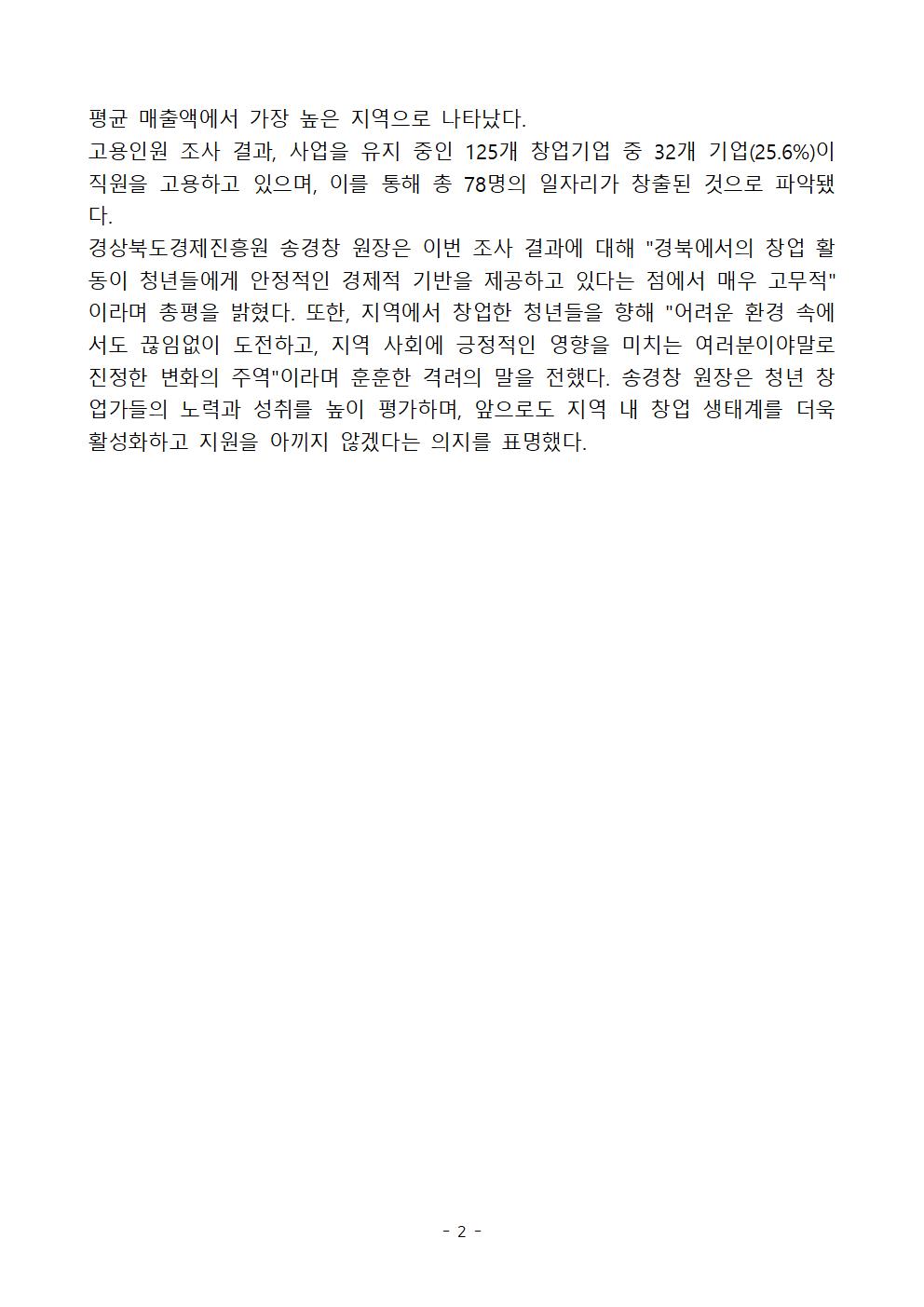 평균 매출액에서 가장 높은 지역으로 나타났다.
고용인원 조사 결과, 사업을 유지 중인 125개 창업기업 중 32개 기업(25.6%)이 직원을 고용하고 있으며, 이를 통해 총 78명의 일자리가 창출된 것으로 파악됐다.
경상북도경제진흥원 송경창 원장은 이번 조사 결과에 대해 "경북에서의 창업 활동이 청년들에게 안정적인 경제적 기반을 제공하고 있다는 점에서 매우 고무적"이라며 총평을 밝혔다. 또한, 지역에서 창업한 청년들을 향해 "어려운 환경 속에서도 끊임없이 도전하고, 지역 사회에 긍정적인 영향을 미치는 여러분이야말로 진정한 변화의 주역"이라며 훈훈한 격려의 말을 전했다. 송경창 원장은 청년 창업가들의 노력과 성취를 높이 평가하며, 앞으로도 지역 내 창업 생태계를 더욱 활성화하고 지원을 아끼지 않겠다는 의지를 표명했다.

- 2 -